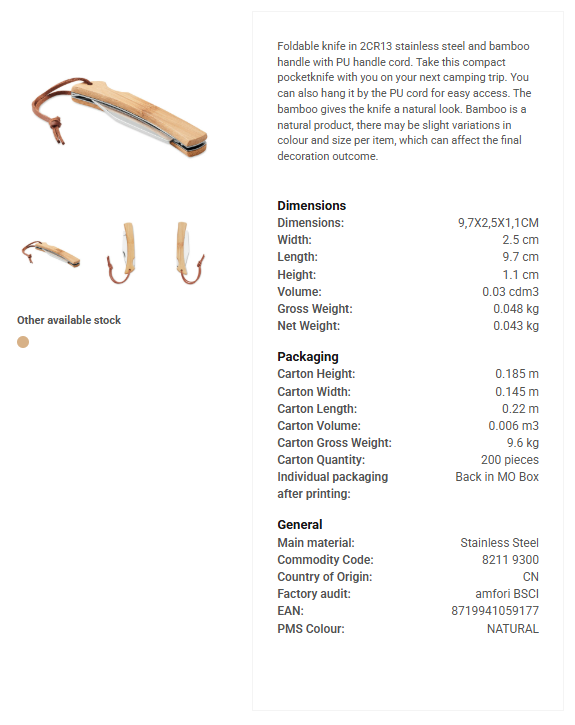 Other available stock

Foldable knife in 2CR13 stainless steel and bamboo handle with PU handle cord. Take this compact pocketknife with you on your next camping trip. You can also hang it by the PU cord for easy access. The bamboo gives the knife a natural look. Bamboo is a natural product, there may be slight variations in colour and size per item, which can affect the final decoration outcome.

**Dimensions**

| | |
|---|---|
| Dimensions: | 9,7X2,5X1,1CM |
| Width: | 2.5 cm |
| Length: | 9.7 cm |
| Height: | 1.1 cm |
| Volume: | 0.03 cdm3 |
| Gross Weight: | 0.048 kg |
| Net Weight: | 0.043 kg |

**Packaging**

| | |
|---|---|
| Carton Height: | 0.185 m |
| Carton Width: | 0.145 m |
| Carton Length: | 0.22 m |
| Carton Volume: | 0.006 m3 |
| Carton Gross Weight: | 9.6 kg |
| Carton Quantity: | 200 pieces |
| Individual packaging after printing: | Back in MO Box |

**General**

| | |
|---|---|
| Main material: | Stainless Steel |
| Commodity Code: | 8211 9300 |
| Country of Origin: | CN |
| Factory audit: | amfori BSCI |
| EAN: | 8719941059177 |
| PMS Colour: | NATURAL |